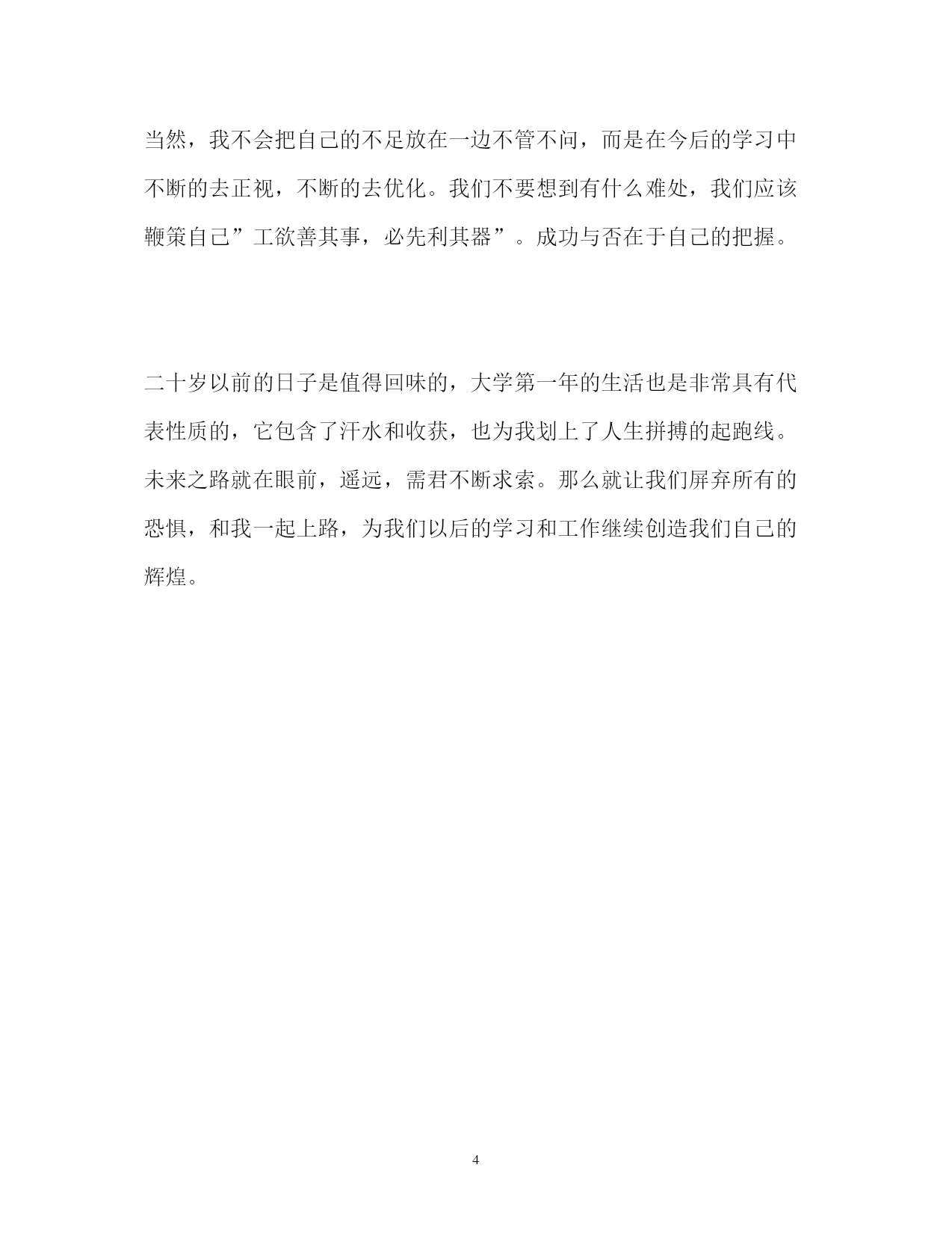 当然，我不会把自己的不足放在一边不管不问，而是在今后的学习中不断的去正视，不断的去优化。我们不要想到有什么难处，我们应该鞭策自己”工欲善其事，必先利其器”。成功与否在于自己的把握。

二十岁以前的日子是值得回味的，大学第一年的生活也是非常具有代表性质的，它包含了汗水和收获，也为我划上了人生拼搏的起跑线。未来之路就在眼前，遥远，需君不断求索。那么就让我们屏弃所有的恐惧，和我一起上路，为我们以后的学习和工作继续创造我们自己的辉煌。

4